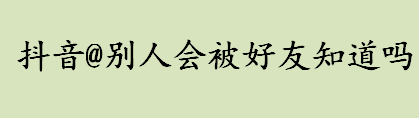 抖音@别人会被好友知道吗